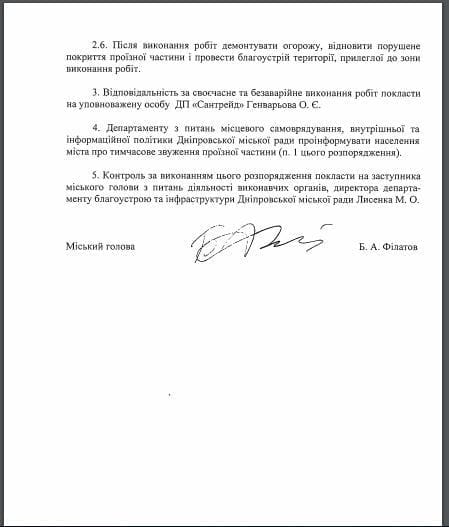 2.6. Після виконання робіт демонтувати огорожу, відновити порушене покриття проїзної частини і провести благоустрій території, прилеглої до зони виконання робіт.

3. Відповідальність за своєчасне та безаварійне виконання робіт покласти на уповноважену особу ДП «Сантрейд» Генварьова О. Є.

4. Департаменту з питань місцевого самоврядування, внутрішньої та інформаційної політики Дніпровської міської ради проінформувати населення міста про тимчасове звуження проїзної частини (п. 1 цього розпорядження).

5. Контроль за виконанням цього розпорядження покласти на заступника міського голови з питань діяльності виконавчих органів, директора департаменту благоустрою та інфраструктури Дніпровської міської ради Лисенка М. О.

Міський голова Б. А. Філатов